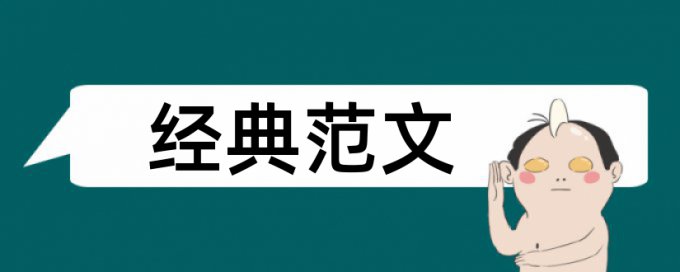 经典范文